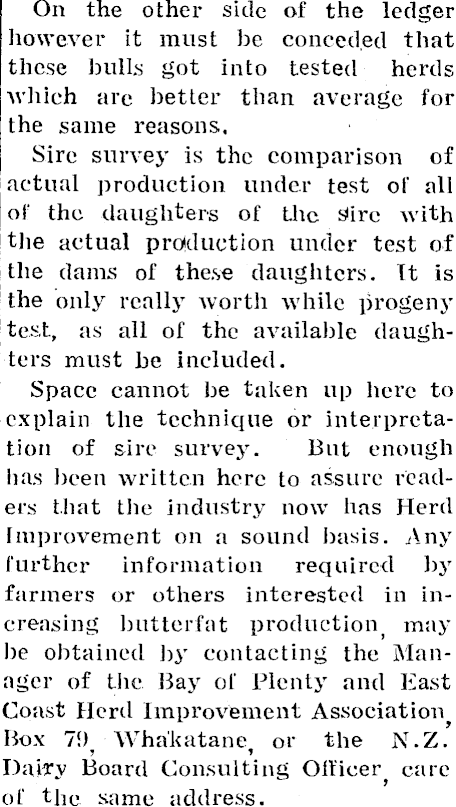 On the other side of the ledger however it must be conceded that these bulls got into tested herds which are better than average for the same reasons.

Sire survey is the comparison of actual production under test of all of the daughters of the sire with the actual production under test of the dams of these daughters. It is the only really worth while progeny test, as all of the available daughters must be included.

Space cannot be taken up here to explain the technique or interpretation of sire survey. But enough has been written here to assure readers that the industry now has Herd Improvement on a sound basis. Any further information required by farmers or others interested in increasing butterfat production, may be obtained by contacting the Manager of the Bay of Plenty and East Coast Herd Improvement Association, Box 79, Whakatane, or the N.Z. Dairy Board Consulting Officer, care of the same address.